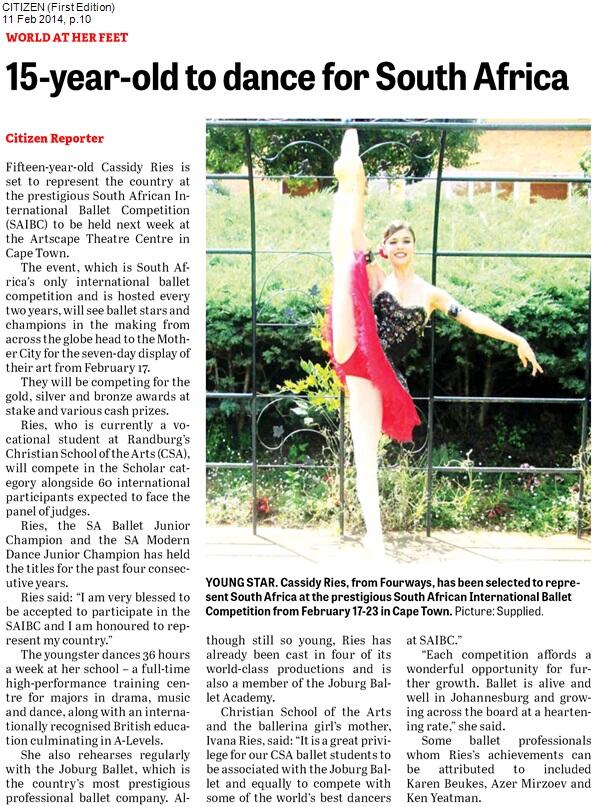 CITIZEN (First Edition)
11 Feb 2014, p.10

WORLD AT HER FEET

15-year-old to dance for South Africa

Citizen Reporter

Fifteen-year-old Cassidy Ries is set to represent the country at the prestigious South African International Ballet Competition (SAIBC) to be held next week at the Artscape Theatre Centre in Cape Town.

The event, which is South Africa's only international ballet competition and is hosted every two years, will see ballet stars and champions in the making from across the globe head to the Mother City for the seven-day display of their art from February 17.

They will be competing for the gold, silver and bronze awards at stake and various cash prizes.

Ries, who is currently a vocational student at Randburg's Christian School of the Arts (CSA), will compete in the Scholar category alongside 60 international participants expected to face the panel of judges.

Ries, the SA Ballet Junior Champion and the SA Modern Dance Junior Champion has held the titles for the past four consecutive years.

Ries said: "I am very blessed to be accepted to participate in the SAIBC and I am honoured to represent my country."

The youngster dances 36 hours a week at her school – a full-time high-performance training centre for majors in drama, music and dance, along with an internationally recognised British education culminating in A-Levels.

She also rehearses regularly with the Joburg Ballet, which is the country's most prestigious professional ballet company. Although still so young, Ries has already been cast in four of its world-class productions and is also a member of the Joburg Ballet Academy.

Christian School of the Arts and the ballerina girl's mother, Ivana Ries, said: "It is a great privilege for our CSA ballet students to be associated with the Joburg Ballet and equally to compete with some of the world's best dancers at SAIBC."

"Each competition affords a wonderful opportunity for further growth. Ballet is alive and well in Johannesburg and growing across the board at a heartening rate," she said.

Some ballet professionals whom Ries's achievements can be attributed to included Karen Beukes, Azer Mirzoev and Ken Yeatman.

YOUNG STAR. Cassidy Ries, from Fourways, has been selected to represent South Africa at the prestigious South African International Ballet Competition from February 17-23 in Cape Town. Picture: Supplied.